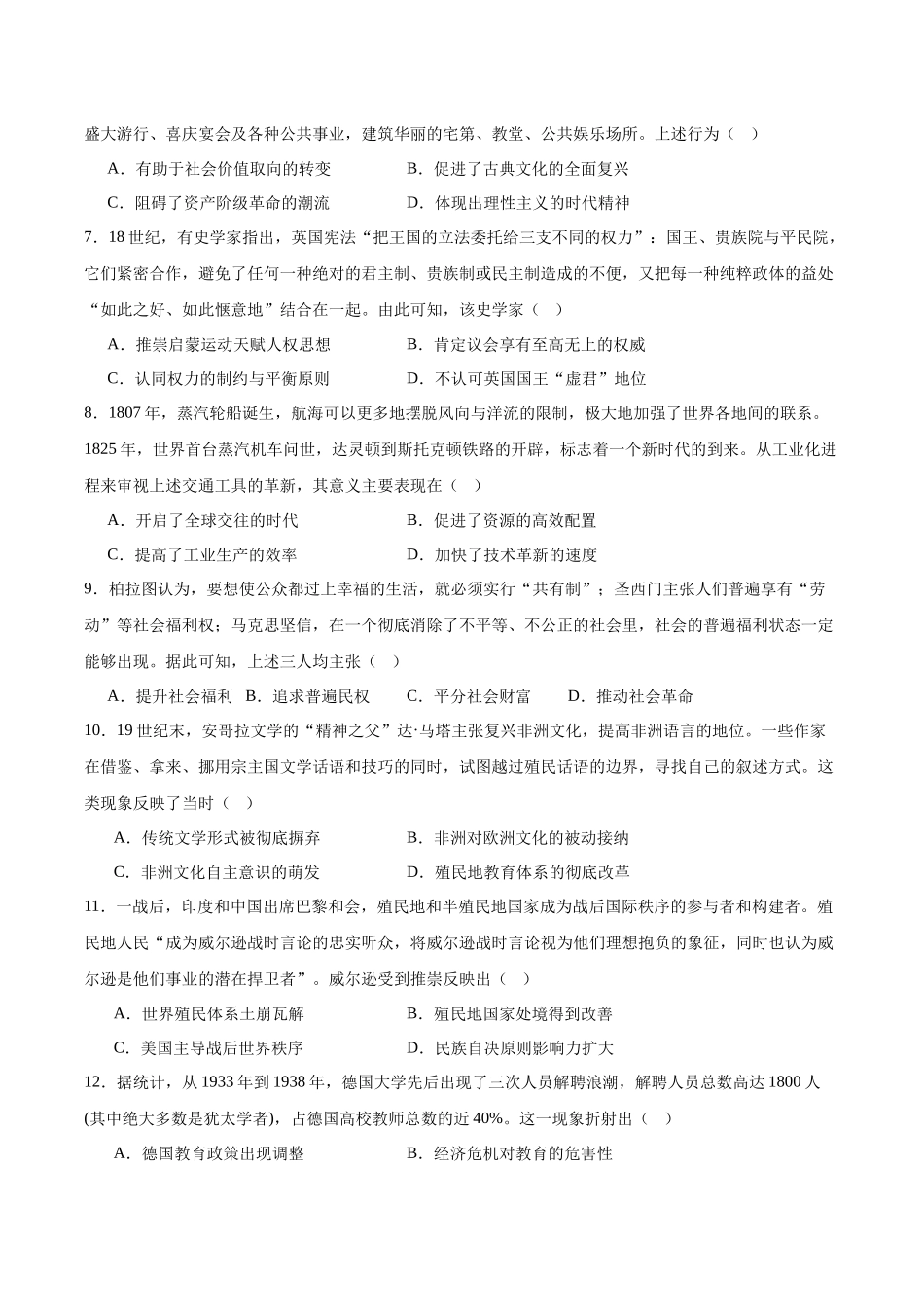 盛大游行、喜庆宴会及各种公共事业，建筑华丽的宅第、教堂、公共娱乐场所。上述行为（　）

A．有助于社会价值取向的转变　　B．促进了古典文化的全面复兴

C．阻碍了资产阶级革命的潮流　　D．体现出理性主义的时代精神

7．18 世纪，有史学家指出，英国宪法“把王国的立法委托给三支不同的权力”：国王、贵族院与平民院，它们紧密合作，避免了任何一种绝对的君主制、贵族制或民主制造成的不便，又把每一种纯粹政体的益处“如此之好、如此惬意地”结合在一起。由此可知，该史学家（　）

A．推崇启蒙运动天赋人权思想　　B．肯定议会享有至高无上的权威

C．认同权力的制约与平衡原则　　D．不认可英国国王“虚君”地位

8．1807 年，蒸汽轮船诞生，航海可以更多地摆脱风向与洋流的限制，极大地加强了世界各地间的联系。1825 年，世界首台蒸汽机车问世，达灵顿到斯托克顿铁路的开辟，标志着一个新时代的到来。从工业化进程来审视上述交通工具的革新，其意义主要表现在（　）

A．开启了全球交往的时代　　B．促进了资源的高效配置

C．提高了工业生产的效率　　D．加快了技术革新的速度

9．柏拉图认为，要想使公众都过上幸福的生活，就必须实行“共有制”；圣西门主张人们普遍享有“劳动”等社会福利权；马克思坚信，在一个彻底消除了不平等、不公正的社会里，社会的普遍福利状态一定能够出现。据此可知，上述三人均主张（　）

A．提升社会福利　B．追求普遍民权　　C．平分社会财富　　D．推动社会革命

10．19 世纪末，安哥拉文学的“精神之父”达·马塔主张复兴非洲文化，提高非洲语言的地位。一些作家在借鉴、拿来、挪用宗主国文学话语和技巧的同时，试图越过殖民话语的边界，寻找自己的叙述方式。这类现象反映了当时（　）

A．传统文学形式被彻底摒弃　　B．非洲对欧洲文化的被动接纳

C．非洲文化自主意识的萌发　　D．殖民地教育体系的彻底改革

11．一战后，印度和中国出席巴黎和会，殖民地和半殖民地国家成为战后国际秩序的参与者和构建者。殖民地人民“成为威尔逊战时言论的忠实听众，将威尔逊战时言论视为他们理想抱负的象征，同时也认为威尔逊是他们事业的潜在捍卫者”。威尔逊受到推崇反映出（　）

A．世界殖民体系土崩瓦解　　B．殖民地国家处境得到改善

C．美国主导战后世界秩序　　D．民族自决原则影响力扩大

12．据统计，从 1933 年到 1938 年，德国大学先后出现了三次人员解聘浪潮，解聘人员总数高达 1800 人(其中绝大多数是犹太学者)，占德国高校教师总数的近 40%。这一现象折射出（　）

A．德国教育政策出现调整　　B．经济危机对教育的危害性